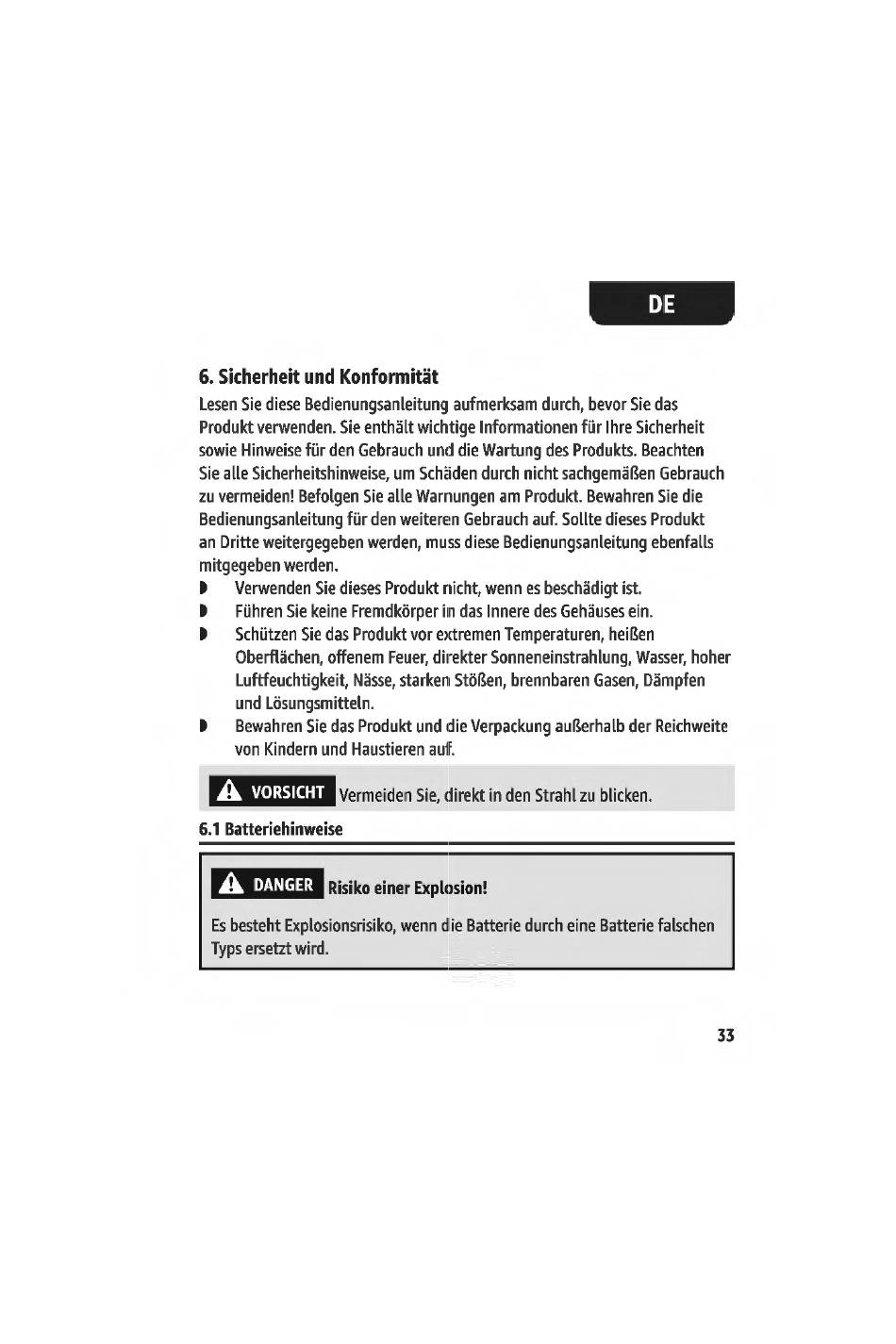 DE

6. Sicherheit und Konformität

Lesen Sie diese Bedienungsanleitung aufmerksam durch, bevor Sie das Produkt verwenden. Sie enthält wichtige Informationen für Ihre Sicherheit sowie Hinweise für den Gebrauch und die Wartung des Produkts. Beachten Sie alle Sicherheitshinweise, um Schäden durch nicht sachgemäßen Gebrauch zu vermeiden! Befolgen Sie alle Warnungen am Produkt. Bewahren Sie die Bedienungsanleitung für den weiteren Gebrauch auf. Sollte dieses Produkt an Dritte weitergegeben werden, muss diese Bedienungsanleitung ebenfalls mitgegeben werden.

- Verwenden Sie dieses Produkt nicht, wenn es beschädigt ist.
- Führen Sie keine Fremdkörper in das Innere des Gehäuses ein.
- Schützen Sie das Produkt vor extremen Temperaturen, heißen Oberflächen, offenem Feuer, direkter Sonneneinstrahlung, Wasser, hoher Luftfeuchtigkeit, Nässe, starken Stößen, brennbaren Gasen, Dämpfen und Lösungsmitteln.
- Bewahren Sie das Produkt und die Verpackung außerhalb der Reichweite von Kindern und Haustieren auf.

VORSICHT Vermeiden Sie, direkt in den Strahl zu blicken.

6.1 Batteriehinweise

DANGER Risiko einer Explosion!

Es besteht Explosionsrisiko, wenn die Batterie durch eine Batterie falschen Typs ersetzt wird.

33